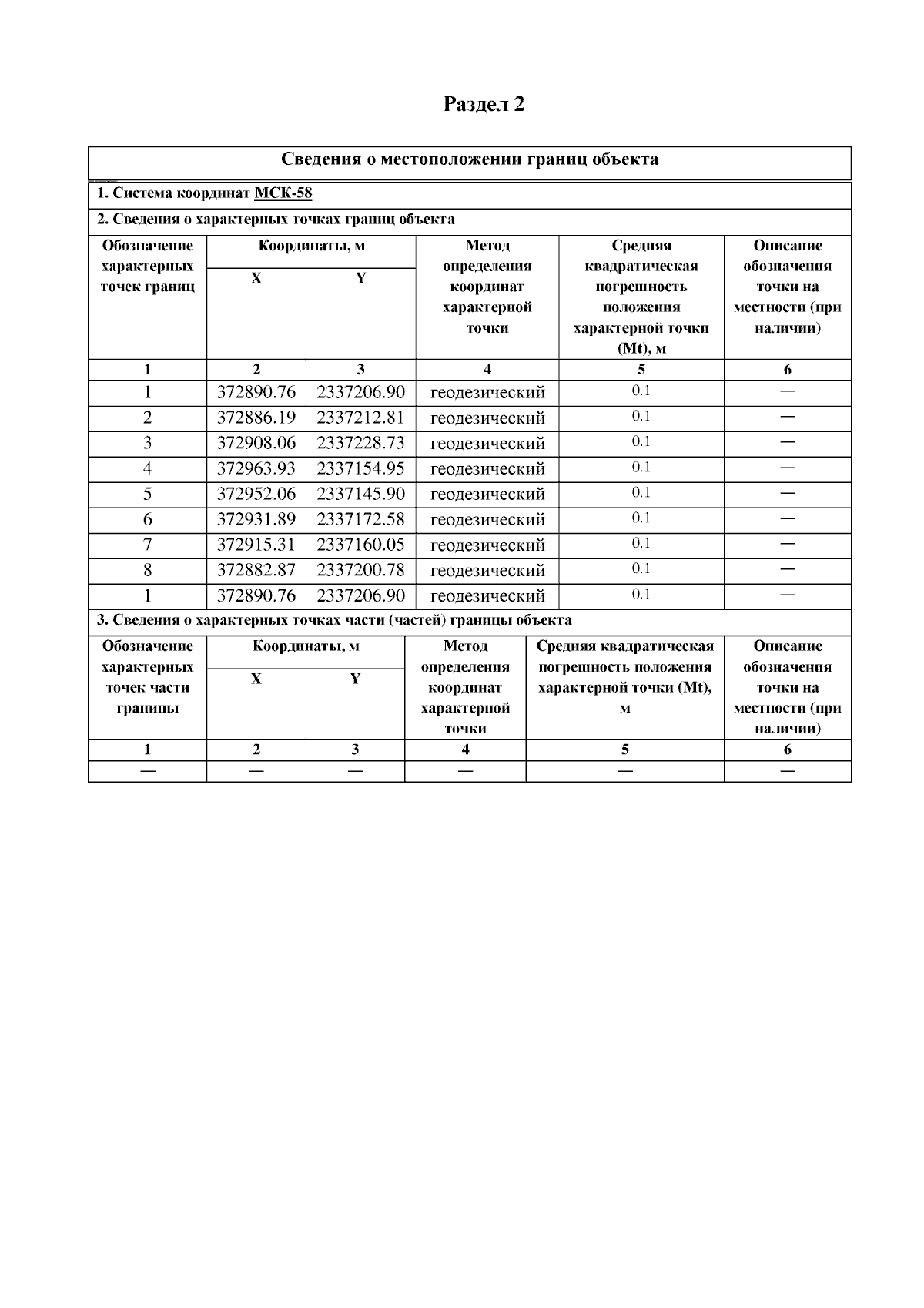 Раздел 2

Сведения о местоположении границ объекта

1. Система координат МСК-58

2. Сведения о характерных точках границ объекта

| Обозначение характерных точек границ | Координаты, м X | Координаты, м Y | Метод определения координат характерной точки | Средняя квадратическая погрешность положения характерной точки (Mt), м | Описание обозначения точки на местности (при наличии) |
|---|---|---|---|---|---|
| 1 | 2 | 3 | 4 | 5 | 6 |
| 1 | 372890.76 | 2337206.90 | геодезический | 0.1 | — |
| 2 | 372886.19 | 2337212.81 | геодезический | 0.1 | — |
| 3 | 372908.06 | 2337228.73 | геодезический | 0.1 | — |
| 4 | 372963.93 | 2337154.95 | геодезический | 0.1 | — |
| 5 | 372952.06 | 2337145.90 | геодезический | 0.1 | — |
| 6 | 372931.89 | 2337172.58 | геодезический | 0.1 | — |
| 7 | 372915.31 | 2337160.05 | геодезический | 0.1 | — |
| 8 | 372882.87 | 2337200.78 | геодезический | 0.1 | — |
| 1 | 372890.76 | 2337206.90 | геодезический | 0.1 | — |

3. Сведения о характерных точках части (частей) границы объекта

| Обозначение характерных точек части границы | Координаты, м X | Координаты, м Y | Метод определения координат характерной точки | Средняя квадратическая погрешность положения характерной точки (Mt), м | Описание обозначения точки на местности (при наличии) |
|---|---|---|---|---|---|
| 1 | 2 | 3 | 4 | 5 | 6 |
| — | — | — | — | — | — |